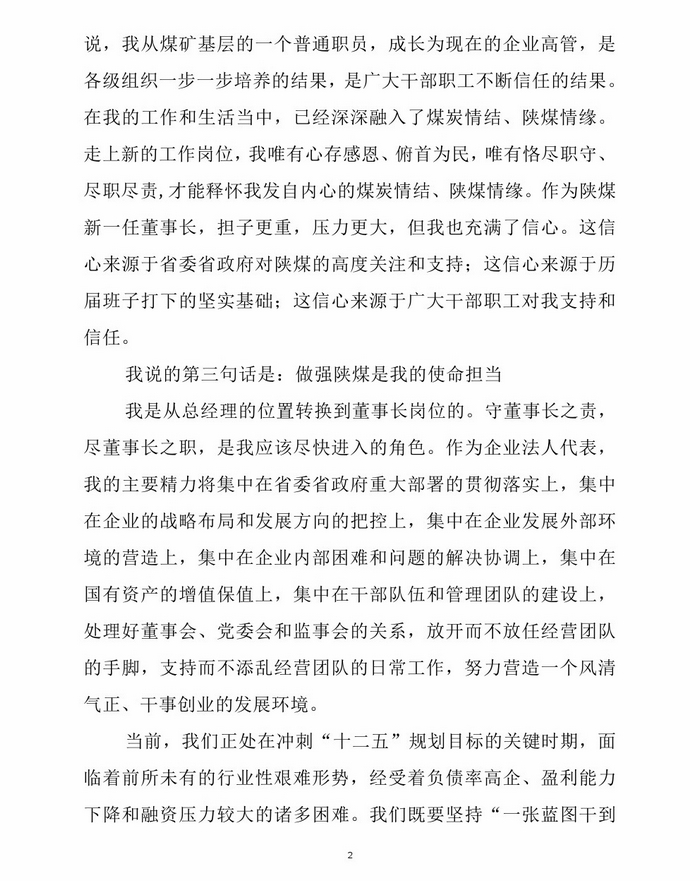 说，我从煤矿基层的一个普通职员，成长为现在的企业高管，是各级组织一步一步培养的结果，是广大干部职工不断信任的结果。在我的工作和生活当中，已经深深融入了煤炭情结、陕煤情缘。走上新的工作岗位，我唯有心存感恩、俯首为民，唯有恪尽职守、尽职尽责，才能释怀我发自内心的煤炭情结、陕煤情缘。作为陕煤新一任董事长，担子更重，压力更大，但我也充满了信心。这信心来源于省委省政府对陕煤的高度关注和支持；这信心来源于历届班子打下的坚实基础；这信心来源于广大干部职工对我支持和信任。

我说的第三句话是：做强陕煤是我的使命担当

我是从总经理的位置转换到董事长岗位的。守董事长之责，尽董事长之职，是我应该尽快进入的角色。作为企业法人代表，我的主要精力将集中在省委省政府重大部署的贯彻落实上，集中在企业的战略布局和发展方向的把控上，集中在企业发展外部环境的营造上，集中在企业内部困难和问题的解决协调上，集中在国有资产的增值保值上，集中在干部队伍和管理团队的建设上，处理好董事会、党委会和监事会的关系，放开而不放任经营团队的手脚，支持而不添乱经营团队的日常工作，努力营造一个风清气正、干事创业的发展环境。

当前，我们正处在冲刺“十二五”规划目标的关键时期，面临着前所未有的行业性艰难形势，经受着负债率高企、盈利能力下降和融资压力较大的诸多困难。我们既要坚持“一张蓝图干到

2